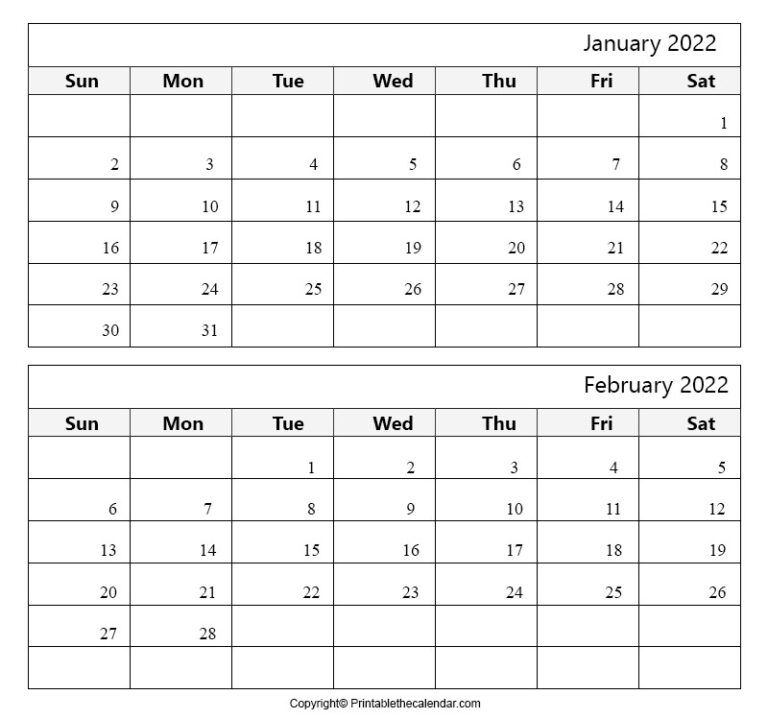 January 2022

| Sun | Mon | Tue | Wed | Thu | Fri | Sat |
|---|---|---|---|---|---|---|
| | | | | | | 1 |
| 2 | 3 | 4 | 5 | 6 | 7 | 8 |
| 9 | 10 | 11 | 12 | 13 | 14 | 15 |
| 16 | 17 | 18 | 19 | 20 | 21 | 22 |
| 23 | 24 | 25 | 26 | 27 | 28 | 29 |
| 30 | 31 | | | | | |

February 2022

| Sun | Mon | Tue | Wed | Thu | Fri | Sat |
|---|---|---|---|---|---|---|
| | | 1 | 2 | 3 | 4 | 5 |
| 6 | 7 | 8 | 9 | 10 | 11 | 12 |
| 13 | 14 | 15 | 16 | 17 | 18 | 19 |
| 20 | 21 | 22 | 23 | 24 | 25 | 26 |
| 27 | 28 | | | | | |
| | | | | | | |

Copyright© Printablethecalendar.com